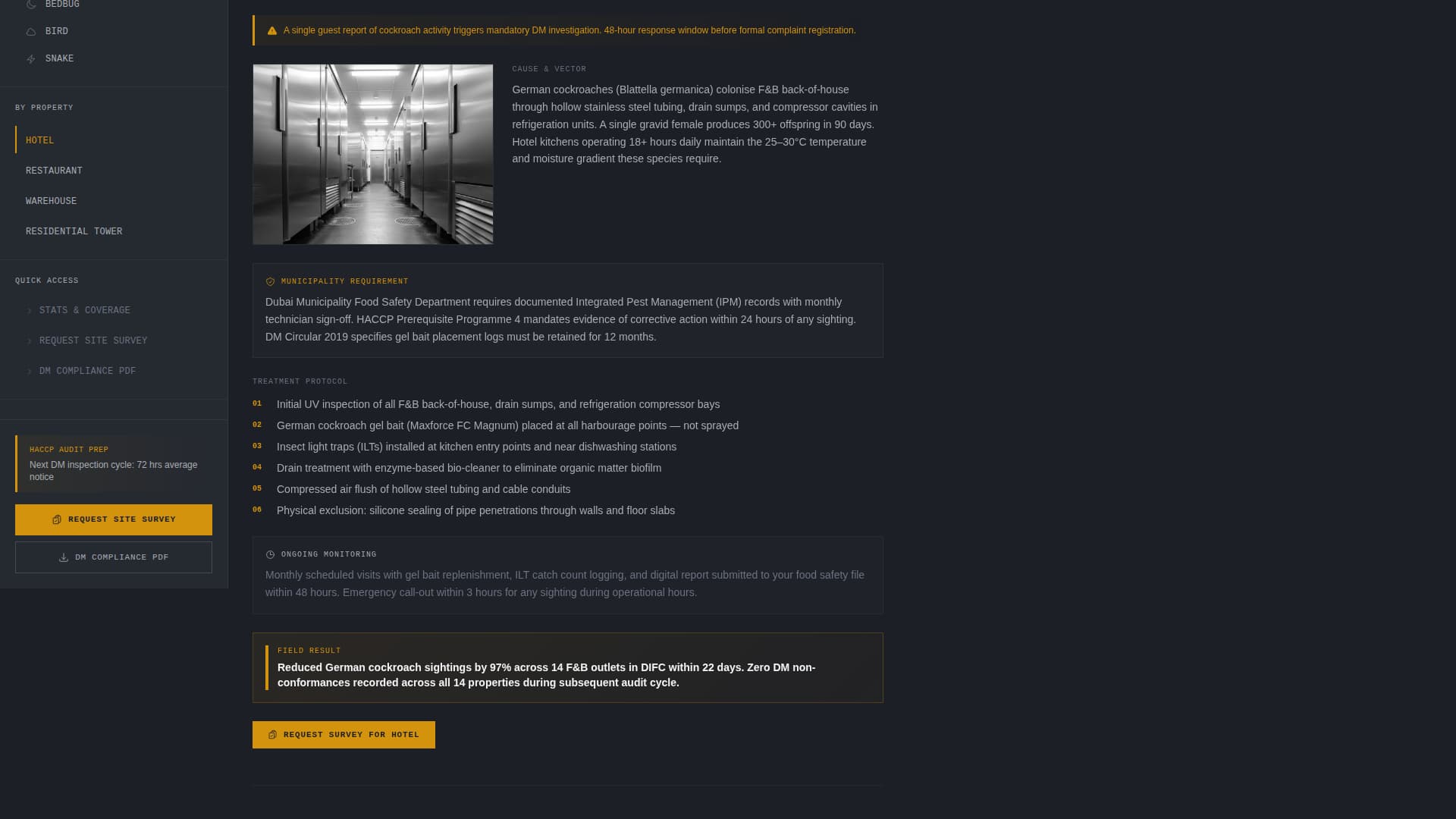 BEDBUG
BIRD
SNAKE

BY PROPERTY
HOTEL
RESTAURANT
WAREHOUSE
RESIDENTIAL TOWER

QUICK ACCESS
STATS & COVERAGE
REQUEST SITE SURVEY
DM COMPLIANCE PDF

HACCP AUDIT PREP
Next DM inspection cycle: 72 hrs average notice

REQUEST SITE SURVEY
DM COMPLIANCE PDF

A single guest report of cockroach activity triggers mandatory DM investigation. 48-hour response window before formal complaint registration.

CAUSE & VECTOR
German cockroaches (Blattella germanica) colonise F&B back-of-house through hollow stainless steel tubing, drain sumps, and compressor cavities in refrigeration units. A single gravid female produces 300+ offspring in 90 days. Hotel kitchens operating 18+ hours daily maintain the 25–30°C temperature and moisture gradient these species require.

MUNICIPALITY REQUIREMENT
Dubai Municipality Food Safety Department requires documented Integrated Pest Management (IPM) records with monthly technician sign-off. HACCP Prerequisite Programme 4 mandates evidence of corrective action within 24 hours of any sighting. DM Circular 2019 specifies gel bait placement logs must be retained for 12 months.

TREATMENT PROTOCOL
01 Initial UV inspection of all F&B back-of-house, drain sumps, and refrigeration compressor bays
02 German cockroach gel bait (Maxforce FC Magnum) placed at all harbourage points — not sprayed
03 Insect light traps (ILTs) installed at kitchen entry points and near dishwashing stations
04 Drain treatment with enzyme-based bio-cleaner to eliminate organic matter biofilm
05 Compressed air flush of hollow steel tubing and cable conduits
06 Physical exclusion: silicone sealing of pipe penetrations through walls and floor slabs

ONGOING MONITORING
Monthly scheduled visits with gel bait replenishment, ILT catch count logging, and digital report submitted to your food safety file within 48 hours. Emergency call-out within 3 hours for any sighting during operational hours.

FIELD RESULT
Reduced German cockroach sightings by 97% across 14 F&B outlets in DIFC within 22 days. Zero DM non-conformances recorded across all 14 properties during subsequent audit cycle.

REQUEST SURVEY FOR HOTEL